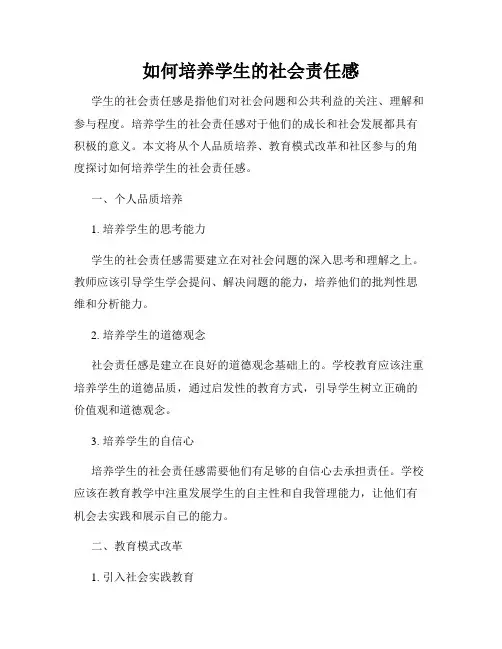 如何培养学生的社会责任感

学生的社会责任感是指他们对社会问题和公共利益的关注、理解和参与程度。培养学生的社会责任感对于他们的成长和社会发展都具有积极的意义。本文将从个人品质培养、教育模式改革和社区参与的角度探讨如何培养学生的社会责任感。

一、个人品质培养

1. 培养学生的思考能力

学生的社会责任感需要建立在对社会问题的深入思考和理解之上。教师应该引导学生学会提问、解决问题的能力，培养他们的批判性思维和分析能力。

2. 培养学生的道德观念

社会责任感是建立在良好的道德观念基础上的。学校教育应该注重培养学生的道德品质，通过启发性的教育方式，引导学生树立正确的价值观和道德观念。

3. 培养学生的自信心

培养学生的社会责任感需要他们有足够的自信心去承担责任。学校应该在教育教学中注重发展学生的自主性和自我管理能力，让他们有机会去实践和展示自己的能力。

二、教育模式改革

1. 引入社会实践教育